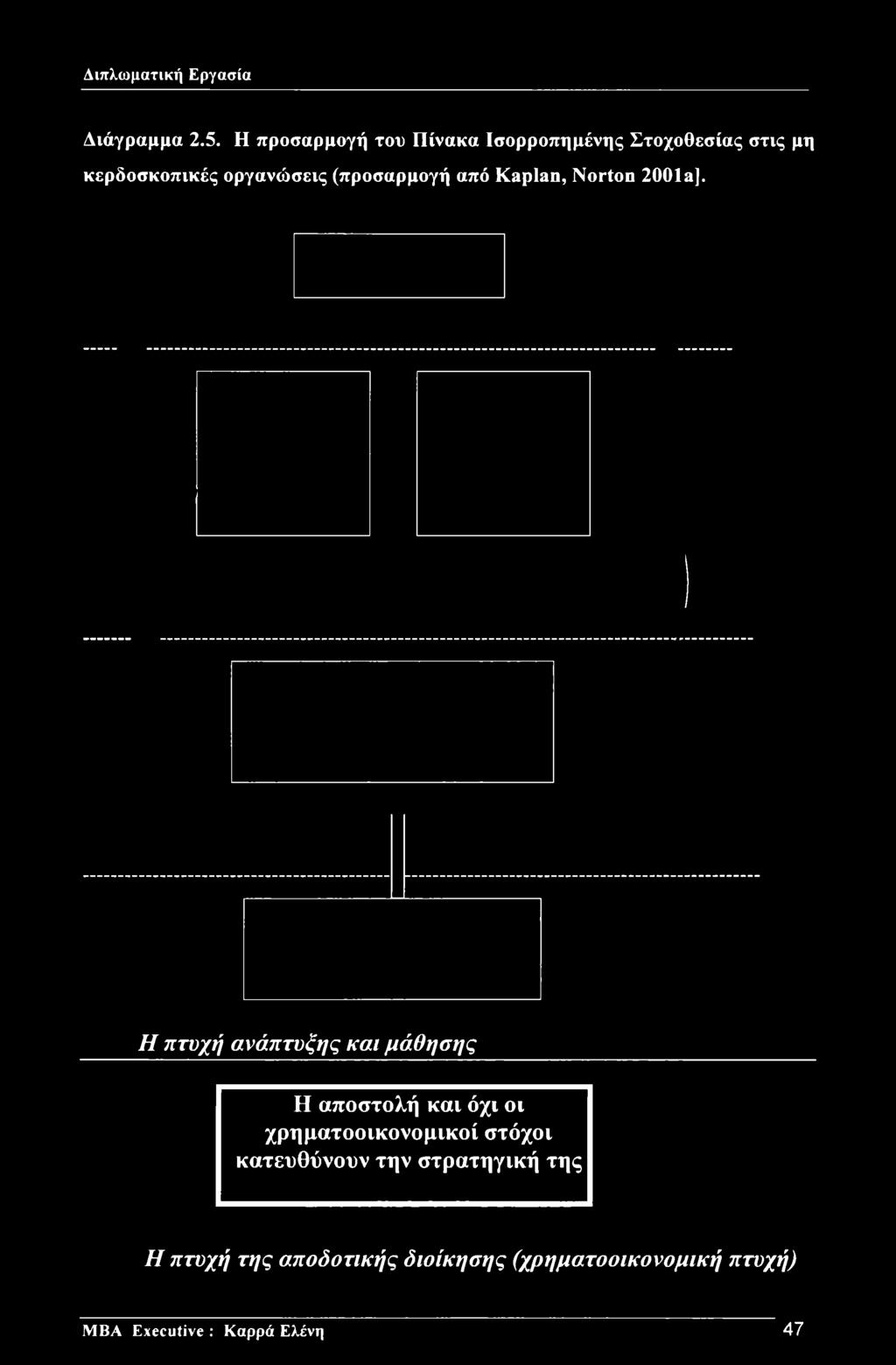 Διπλωματική Εργασία

Διάγραμμα 2.5. Η προσαρμογή του Πίνακα Ισορροπημένης Στοχοθεσίας στις μη κερδοσκοπικές οργανώσεις (προσαρμογή από Kaplan, Norton 2001a].

Η πτυχή ανάπτυξης και μάθησης

Η αποστολή και όχι οι χρηματοοικονομικοί στόχοι κατευθύνουν την στρατηγική της

Η πτυχή της αποδοτικής διοίκησης (χρηματοοικονομική πτυχή)

MBA Executive : Καρρά Ελένη 47